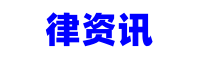 律资讯